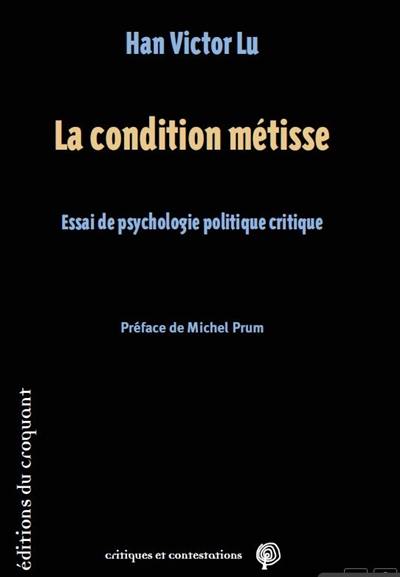 Han Victor Lu

La condition métisse

Essai de psychologie politique critique

Préface de Michel Prum

éditions du croquant

critiques et contestations